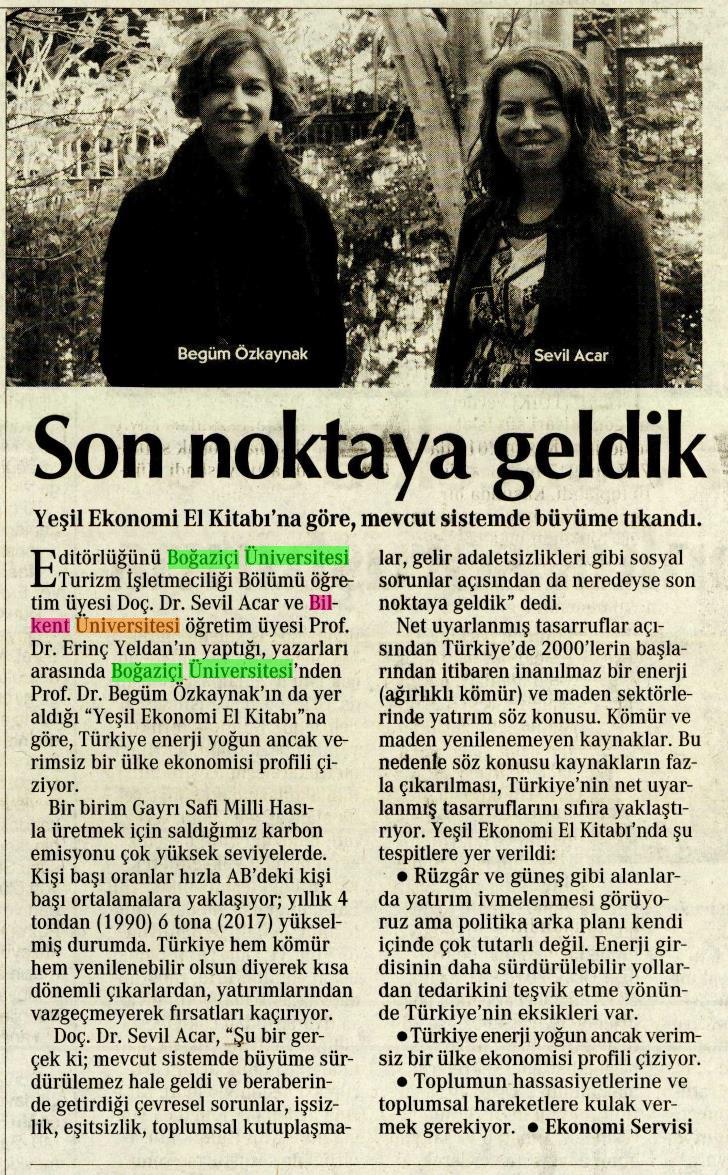 Begüm Özkaynak

Sevil Acar

Son noktaya geldik

Yeşil Ekonomi El Kitabı'na göre, mevcut sistemde büyüme tıkandı.

Editörlüğünü Boğaziçi Üniversitesi Turizm İşletmeciliği Bölümü öğretim üyesi Doç. Dr. Sevil Acar ve Bilkent Üniversitesi öğretim üyesi Prof. Dr. Erinç Yeldan'ın yaptığı, yazarları arasında Boğaziçi Üniversitesi'nden Prof. Dr. Begüm Özkaynak'ın da yer aldığı "Yeşil Ekonomi El Kitabı"na göre, Türkiye enerji yoğun ancak verimsiz bir ülke ekonomisi profili çiziyor.

Bir birim Gayrı Safi Milli Hasıla üretmek için saldığımız karbon emisyonu çok yüksek seviyelerde. Kişi başı oranlar hızla AB'deki kişi başı ortalamalara yaklaşıyor; yıllık 4 tondan (1990) 6 tona (2017) yükselmiş durumda. Türkiye hem kömür hem yenilenebilir olsun diyerek kısa dönemli çıkarlardan, yatırımlarından vazgeçmeyerek fırsatları kaçırıyor.

Doç. Dr. Sevil Acar, "Şu bir gerçek ki; mevcut sistemde büyüme sürdürülemez hale geldi ve beraberinde getirdiği çevresel sorunlar, işsizlik, eşitsizlik, toplumsal kutuplaşmalar, gelir adaletsizlikleri gibi sosyal sorunlar açısından da neredeyse son noktaya geldik" dedi.

Net uyarlanmış tasarruflar açısından Türkiye'de 2000'lerin başlarından itibaren inanılmaz bir enerji (ağırlıklı kömür) ve maden sektörlerinde yatırım söz konusu. Kömür ve maden yenilenemeyen kaynaklar. Bu nedenle söz konusu kaynakların fazla çıkarılması, Türkiye'nin net uyarlanmış tasarruflarını sıfıra yaklaştırıyor. Yeşil Ekonomi El Kitabı'nda şu tespitlere yer verildi:

● Rüzgâr ve güneş gibi alanlarda yatırım ivmelenmesi görüyoruz ama politika arka planı kendi içinde çok tutarlı değil. Enerji girdisinin daha sürdürülebilir yollardan tedarikini teşvik etme yönünde Türkiye'nin eksikleri var.

● Türkiye enerji yoğun ancak verimsiz bir ülke ekonomisi profili çiziyor.

● Toplumun hassasiyetlerine ve toplumsal hareketlere kulak vermek gerekiyor. ● Ekonomi Servisi